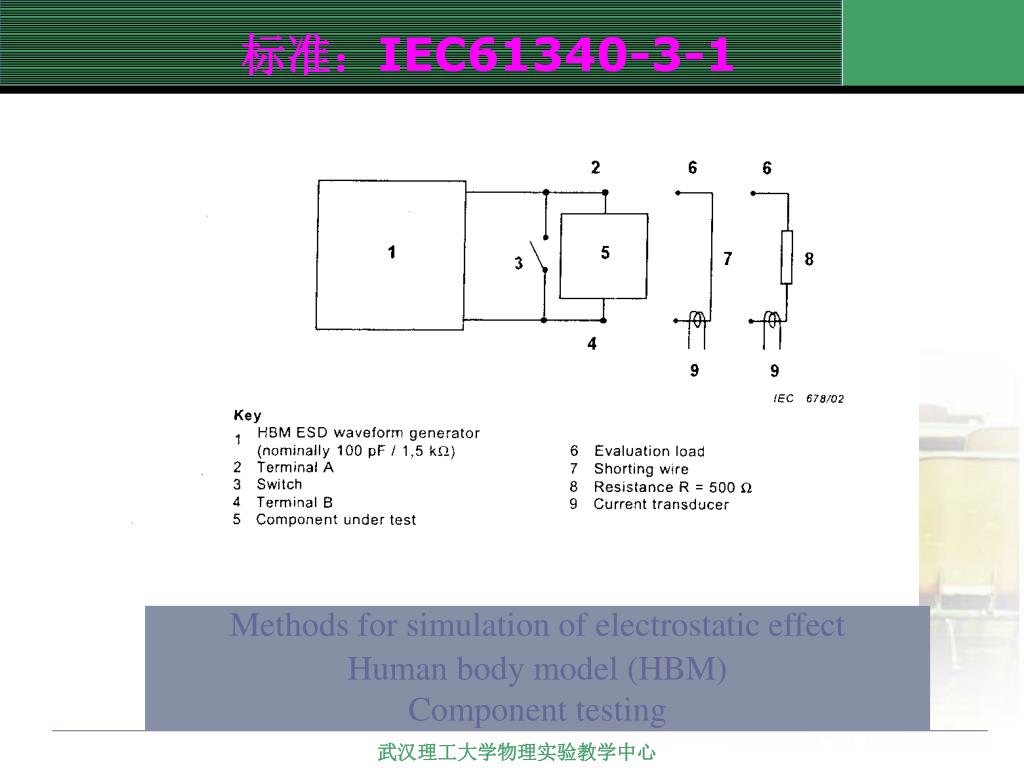 标准：IEC61340-3-1

2 6 6

1 3 5 7 8

4 9 9

IEC 678/02

Key
1 HBM ESD waveform generator (nominally 100 pF / 1,5 kΩ)
2 Terminal A
3 Switch
4 Terminal B
5 Component under test

6 Evaluation load
7 Shorting wire
8 Resistance R = 500 Ω
9 Current transducer

Methods for simulation of electrostatic effect
Human body model (HBM)
Component testing

武汉理工大学物理实验教学中心